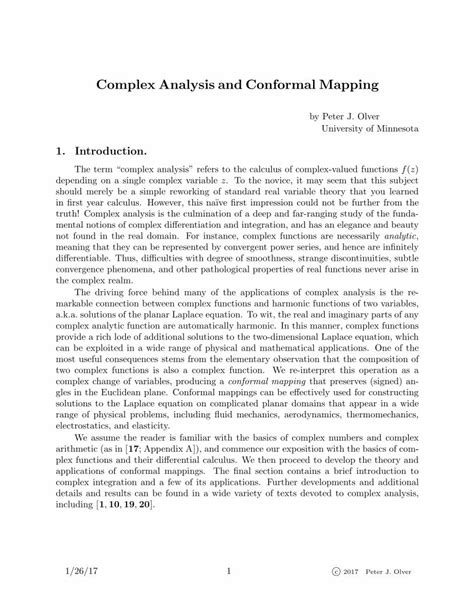 Complex Analysis and Conformal Mapping

by Peter J. Olver
University of Minnesota

1. Introduction.

The term "complex analysis" refers to the calculus of complex-valued functions $f(z)$ depending on a single complex variable $z$. To the novice, it may seem that this subject should merely be a simple reworking of standard real variable theory that you learned in first year calculus. However, this naïve first impression could not be further from the truth! Complex analysis is the culmination of a deep and far-ranging study of the fundamental notions of complex differentiation and integration, and has an elegance and beauty not found in the real domain. For instance, complex functions are necessarily analytic, meaning that they can be represented by convergent power series, and hence are infinitely differentiable. Thus, difficulties with degree of smoothness, strange discontinuities, subtle convergence phenomena, and other pathological properties of real functions never arise in the complex realm.

The driving force behind many of the applications of complex analysis is the remarkable connection between complex functions and harmonic functions of two variables, a.k.a. solutions of the planar Laplace equation. To wit, the real and imaginary parts of any complex analytic function are automatically harmonic. In this manner, complex functions provide a rich lode of additional solutions to the two-dimensional Laplace equation, which can be exploited in a wide range of physical and mathematical applications. One of the most useful consequences stems from the elementary observation that the composition of two complex functions is also a complex function. We re-interpret this operation as a complex change of variables, producing a conformal mapping that preserves (signed) angles in the Euclidean plane. Conformal mappings can be effectively used for constructing solutions to the Laplace equation on complicated planar domains that appear in a wide range of physical problems, including fluid mechanics, aerodynamics, thermomechanics, electrostatics, and elasticity.

We assume the reader is familiar with the basics of complex numbers and complex arithmetic (as in [17; Appendix A]), and commence our exposition with the basics of complex functions and their differential calculus. We then proceed to develop the theory and applications of conformal mappings. The final section contains a brief introduction to complex integration and a few of its applications. Further developments and additional details and results can be found in a wide variety of texts devoted to complex analysis, including [1, 10, 19, 20].

1/26/17 1 © 2017 Peter J. Olver